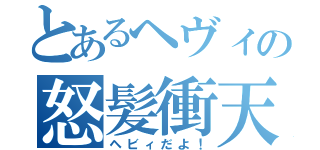 とあるヘヴィの
怒髪衝天
ヘビィだよ！